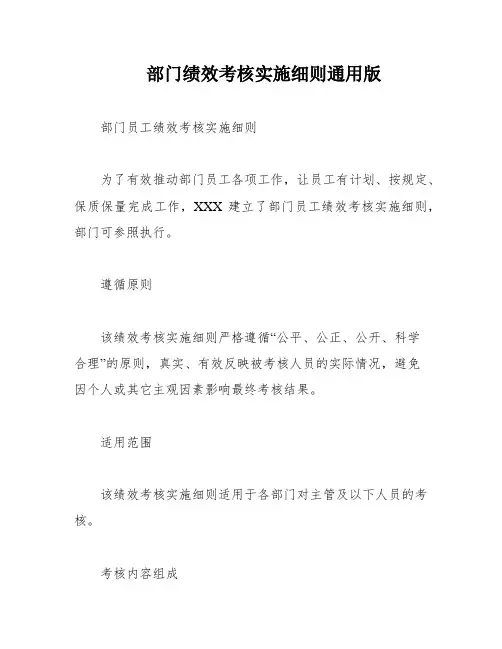 部门绩效考核实施细则通用版

部门员工绩效考核实施细则

为了有效推动部门员工各项工作，让员工有计划、按规定、保质保量完成工作，XXX 建立了部门员工绩效考核实施细则，部门可参照执行。

遵循原则

该绩效考核实施细则严格遵循“公平、公正、公开、科学合理”的原则，真实、有效反映被考核人员的实际情况，避免因个人或其它主观因素影响最终考核结果。

适用范围

该绩效考核实施细则适用于各部门对主管及以下人员的考核。

考核内容组成